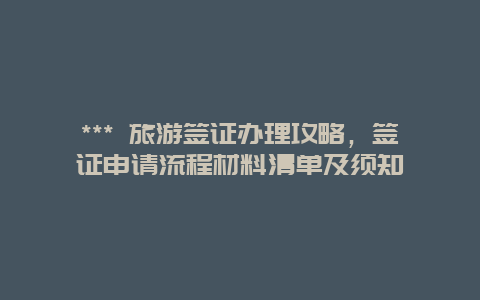 *** 旅游签证办理攻略，签证申请流程材料清单及须知